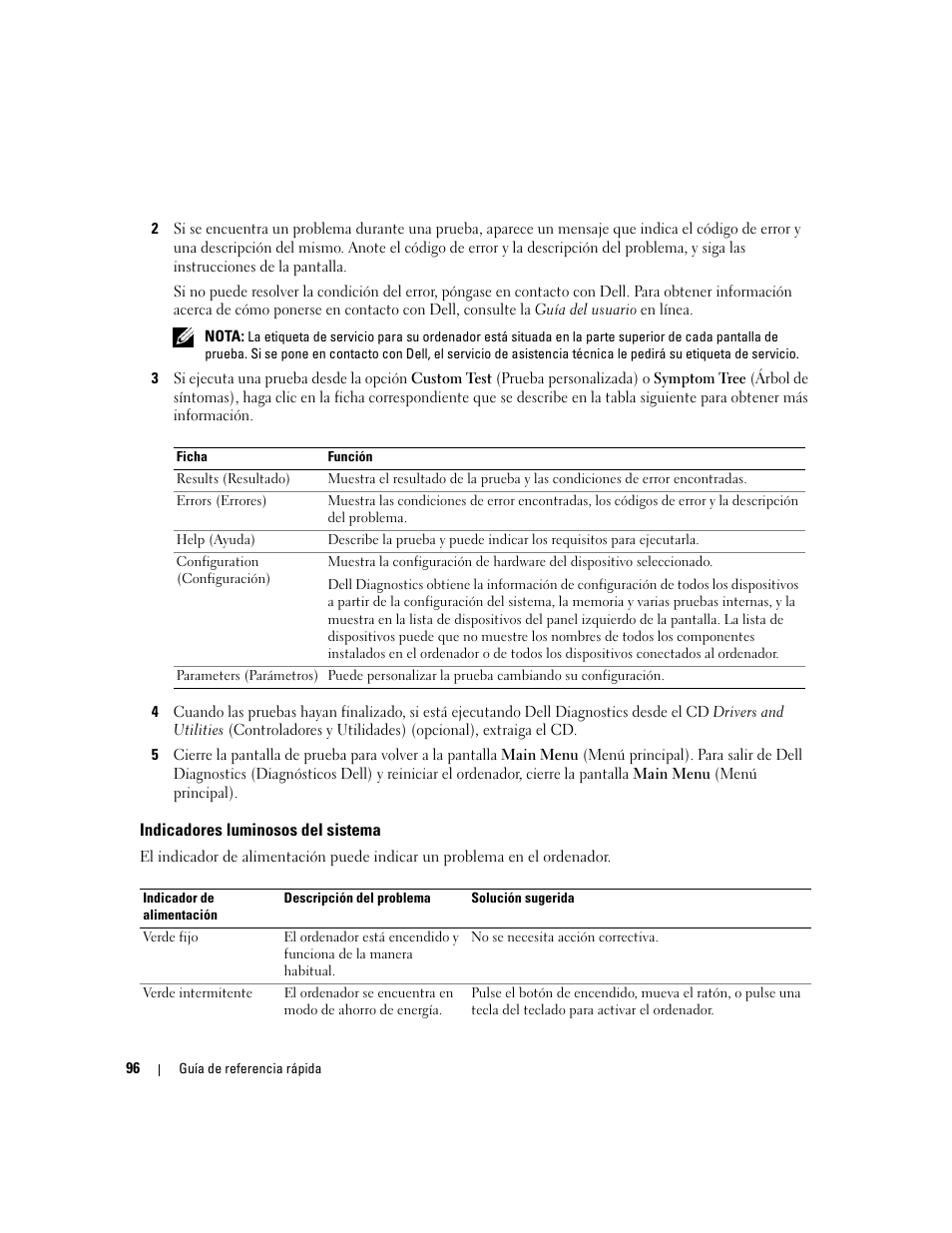 2 Si se encuentra un problema durante una prueba, aparece un mensaje que indica el código de error y una descripción del mismo. Anote el código de error y la descripción del problema, y siga las instrucciones de la pantalla.

Si no puede resolver la condición del error, póngase en contacto con Dell. Para obtener información acerca de cómo ponerse en contacto con Dell, consulte la Guía del usuario en línea.

NOTA: La etiqueta de servicio para su ordenador está situada en la parte superior de cada pantalla de prueba. Si se pone en contacto con Dell, el servicio de asistencia técnica le pedirá su etiqueta de servicio.

3 Si ejecuta una prueba desde la opción Custom Test (Prueba personalizada) o Symptom Tree (Árbol de síntomas), haga clic en la ficha correspondiente que se describe en la tabla siguiente para obtener más información.

| Ficha | Función |
|---|---|
| Results (Resultado) | Muestra el resultado de la prueba y las condiciones de error encontradas. |
| Errors (Errores) | Muestra las condiciones de error encontradas, los códigos de error y la descripción del problema. |
| Help (Ayuda) | Describe la prueba y puede indicar los requisitos para ejecutarla. |
| Configuration (Configuración) | Muestra la configuración de hardware del dispositivo seleccionado. Dell Diagnostics obtiene la información de configuración de todos los dispositivos a partir de la configuración del sistema, la memoria y varias pruebas internas, y la muestra en la lista de dispositivos del panel izquierdo de la pantalla. La lista de dispositivos puede que no muestre los nombres de todos los componentes instalados en el ordenador o de todos los dispositivos conectados al ordenador. |
| Parameters (Parámetros) | Puede personalizar la prueba cambiando su configuración. |

4 Cuando las pruebas hayan finalizado, si está ejecutando Dell Diagnostics desde el CD Drivers and Utilities (Controladores y Utilidades) (opcional), extraiga el CD.

5 Cierre la pantalla de prueba para volver a la pantalla Main Menu (Menú principal). Para salir de Dell Diagnostics (Diagnósticos Dell) y reiniciar el ordenador, cierre la pantalla Main Menu (Menú principal).

Indicadores luminosos del sistema

El indicador de alimentación puede indicar un problema en el ordenador.

| Indicador de alimentación | Descripción del problema | Solución sugerida |
|---|---|---|
| Verde fijo | El ordenador está encendido y funciona de la manera habitual. | No se necesita acción correctiva. |
| Verde intermitente | El ordenador se encuentra en modo de ahorro de energía. | Pulse el botón de encendido, mueva el ratón, o pulse una tecla del teclado para activar el ordenador. |

96 | Guía de referencia rápida